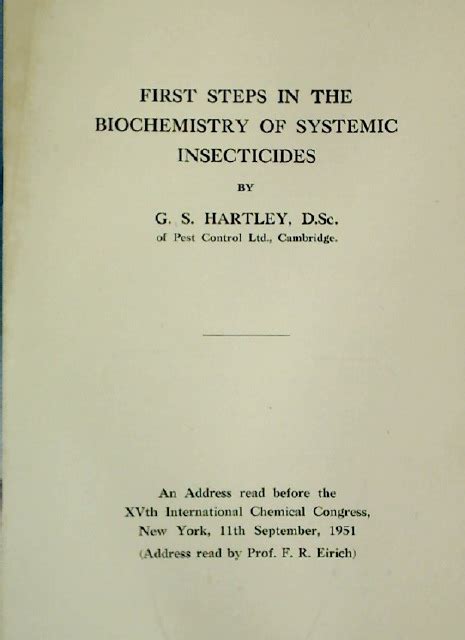 FIRST STEPS IN THE BIOCHEMISTRY OF SYSTEMIC INSECTICIDES

BY

G. S. HARTLEY, D.Sc.
of Pest Control Ltd., Cambridge.

An Address read before the XVth International Chemical Congress, New York, 11th September, 1951
(Address read by Prof. F. R. Eirich)